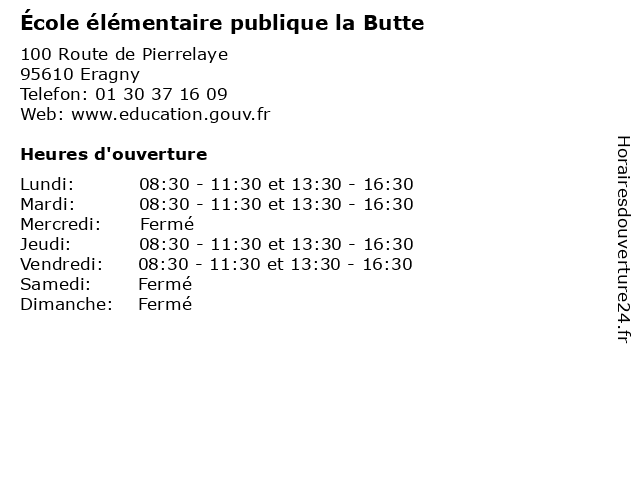 École élémentaire publique la Butte

100 Route de Pierrelaye
95610 Eragny
Telefon: 01 30 37 16 09
Web: www.education.gouv.fr

Heures d'ouverture

Lundi: 08:30 - 11:30 et 13:30 - 16:30
Mardi: 08:30 - 11:30 et 13:30 - 16:30
Mercredi: Fermé
Jeudi: 08:30 - 11:30 et 13:30 - 16:30
Vendredi: 08:30 - 11:30 et 13:30 - 16:30
Samedi: Fermé
Dimanche: Fermé

Horairesdouverture24.fr